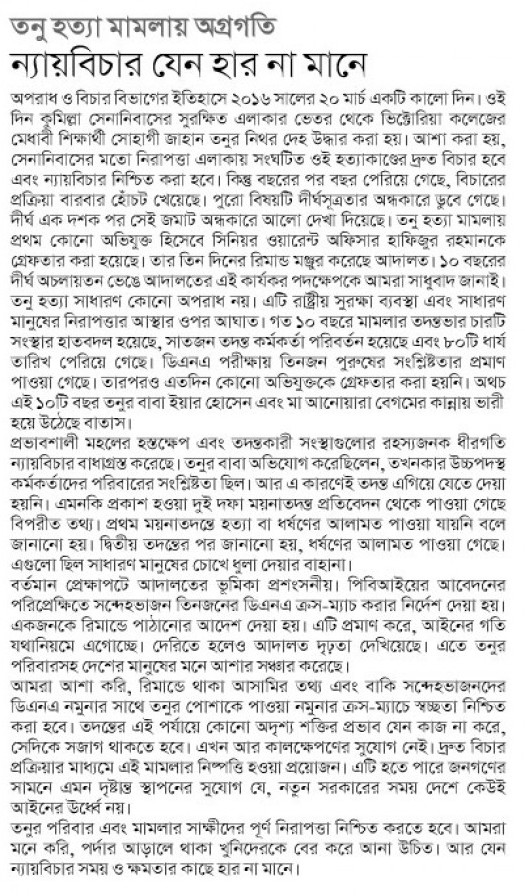 তনু হত্যা মামলায় অগ্রগতি

ন্যায়বিচার যেন হার না মানে

অপরাধ ও বিচার বিভাগের ইতিহাসে ২০১৬ সালের ২০ মার্চ একটি কালো দিন। ওই দিন কুমিল্লা সেনানিবাসের সুরক্ষিত এলাকার ভেতর থেকে ভিক্টোরিয়া কলেজের মেধাবী শিক্ষার্থী সোহাগী জাহান তনুর নিথর দেহ উদ্ধার করা হয়। আশা করা হয়, সেনানিবাসের মতো নিরাপত্তা এলাকায় সংঘটিত ওই হত্যাকাণ্ডের দ্রুত বিচার হবে এবং ন্যায়বিচার নিশ্চিত করা হবে। কিন্তু বছরের পর বছর পেরিয়ে গেছে, বিচারের প্রক্রিয়া বারবার হোঁচট খেয়েছে। পুরো বিষয়টি দীর্ঘসূত্রতার অন্ধকারে ডুবে গেছে। দীর্ঘ এক দশক পর সেই জমাট অন্ধকারে আলো দেখা দিয়েছে। তনু হত্যা মামলায় প্রথম কোনো অভিযুক্ত হিসেবে সিনিয়র ওয়ারেন্ট অফিসার হাফিজুর রহমানকে গ্রেফতার করা হয়েছে। তার তিন দিনের রিমান্ড মঞ্জুর করেছে আদালত। ১০ বছরের দীর্ঘ অচলায়তন ভেঙে আদালতের এই কার্যকর পদক্ষেপকে আমরা সাধুবাদ জানাই। তনু হত্যা সাধারণ কোনো অপরাধ নয়। এটি রাষ্ট্রীয় সুরক্ষা ব্যবস্থা এবং সাধারণ মানুষের নিরাপত্তার আস্থার ওপর আঘাত। গত ১০ বছরে মামলার তদন্তভার চারটি সংস্থার হাতবদল হয়েছে, সাতজন তদন্ত কর্মকর্তা পরিবর্তন হয়েছে এবং ৮০টি ধার্য তারিখ পেরিয়ে গেছে। ডিএনএ পরীক্ষায় তিনজন পুরুষের সংশ্লিষ্টতার প্রমাণ পাওয়া গেছে। তারপরও এতদিন কোনো অভিযুক্তকে গ্রেফতার করা হয়নি। অথচ এই ১০টি বছর তনুর বাবা ইয়ার হোসেন এবং মা আনোয়ারা বেগমের কান্নায় ভারী হয়ে উঠেছে বাতাস।
প্রভাবশালী মহলের হস্তক্ষেপ এবং তদন্তকারী সংস্থাগুলোর রহস্যজনক ধীরগতি ন্যায়বিচার বাধাগ্রস্ত করেছে। তনুর বাবা অভিযোগ করেছিলেন, তখনকার উচ্চপদস্থ কর্মকর্তাদের পরিবারের সংশ্লিষ্টতা ছিল। আর এ কারণেই তদন্ত এগিয়ে যেতে দেয়া হয়নি। এমনকি প্রকাশ হওয়া দুই দফা ময়নাতদন্ত প্রতিবেদন থেকে পাওয়া গেছে বিপরীত তথ্য। প্রথম ময়নাতদন্তে হত্যা বা ধর্ষণের আলামত পাওয়া যায়নি বলে জানানো হয়। দ্বিতীয় তদন্তের পর জানানো হয়, ধর্ষণের আলামত পাওয়া গেছে। এগুলো ছিল সাধারণ মানুষের চোখে ধুলা দেয়ার বাহানা।
বর্তমান প্রেক্ষাপটে আদালতের ভূমিকা প্রশংসনীয়। পিবিআইয়ের আবেদনের পরিপ্রেক্ষিতে সন্দেহভাজন তিনজনের ডিএনএ ক্রস-ম্যাচ করার নির্দেশ দেয়া হয়। একজনকে রিমান্ডে পাঠানোর আদেশ দেয়া হয়। এটি প্রমাণ করে, আইনের গতি যথানিয়মে এগোচ্ছে। দেরিতে হলেও আদালত দৃঢ়তা দেখিয়েছে। এতে তনুর পরিবারসহ দেশের মানুষের মনে আশার সঞ্চার করেছে।
আমরা আশা করি, রিমান্ডে থাকা আসামির তথ্য এবং বাকি সন্দেহভাজনদের ডিএনএ নমুনার সাথে তনুর পোশাকে পাওয়া নমুনার ক্রস-ম্যাচে স্বচ্ছতা নিশ্চিত করা হবে। তদন্তের এই পর্যায়ে কোনো অদৃশ্য শক্তির প্রভাব যেন কাজ না করে, সেদিকে সজাগ থাকতে হবে। এখন আর কালক্ষেপণের সুযোগ নেই। দ্রুত বিচার প্রক্রিয়ার মাধ্যমে এই মামলার নিষ্পত্তি হওয়া প্রয়োজন। এটি হতে পারে জনগণের সামনে এমন দৃষ্টান্ত স্থাপনের সুযোগ যে, নতুন সরকারের সময় দেশে কেউই আইনের ঊর্ধ্বে নয়।
তনুর পরিবার এবং মামলার সাক্ষীদের পূর্ণ নিরাপত্তা নিশ্চিত করতে হবে। আমরা মনে করি, পর্দার আড়ালে থাকা খুনিদেরকে বের করে আনা উচিত। আর যেন ন্যায়বিচার সময় ও ক্ষমতার কাছে হার না মানে।